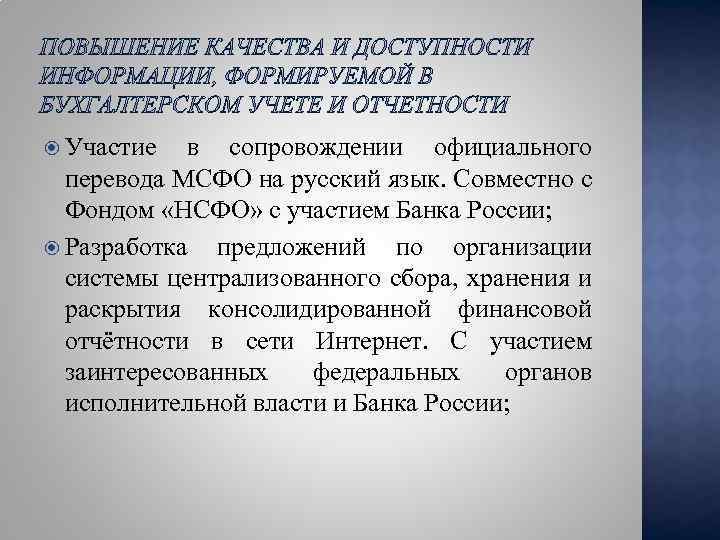 ПОВЫШЕНИЕ КАЧЕСТВА И ДОСТУПНОСТИ ИНФОРМАЦИИ, ФОРМИРУЕМОЙ В БУХГАЛТЕРСКОМ УЧЕТЕ И ОТЧЕТНОСТИ

Участие в сопровождении официального перевода МСФО на русский язык. Совместно с Фондом «НСФО» с участием Банка России;

Разработка предложений по организации системы централизованного сбора, хранения и раскрытия консолидированной финансовой отчётности в сети Интернет. С участием заинтересованных федеральных органов исполнительной власти и Банка России;